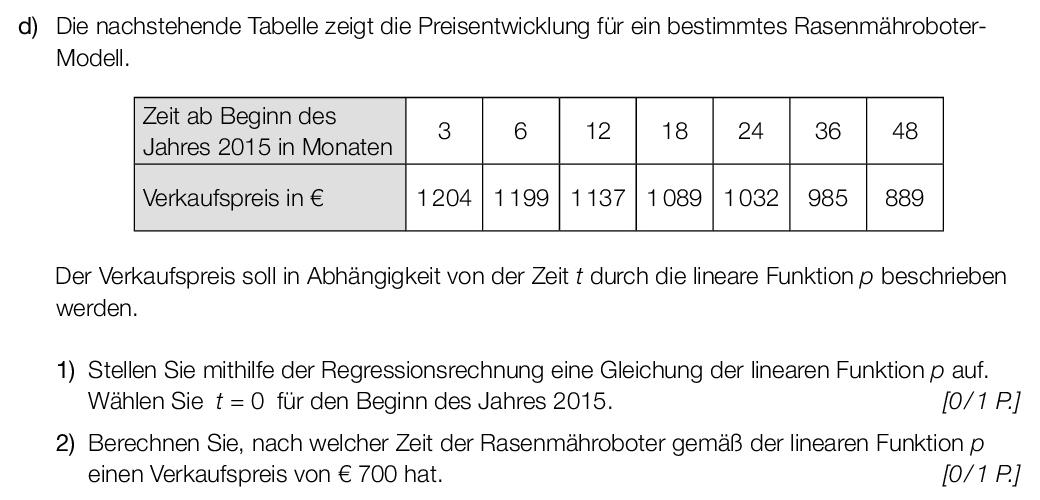 d) Die nachstehende Tabelle zeigt die Preisentwicklung für ein bestimmtes Rasenmähroboter-Modell.

| Zeit ab Beginn des Jahres 2015 in Monaten | 3 | 6 | 12 | 18 | 24 | 36 | 48 |
|---|---|---|---|---|---|---|---|
| Verkaufspreis in € | 1 204 | 1 199 | 1 137 | 1 089 | 1 032 | 985 | 889 |

Der Verkaufspreis soll in Abhängigkeit von der Zeit $t$ durch die lineare Funktion $p$ beschrieben werden.

1) Stellen Sie mithilfe der Regressionsrechnung eine Gleichung der linearen Funktion $p$ auf. Wählen Sie $t = 0$ für den Beginn des Jahres 2015. [0/1 P.]

2) Berechnen Sie, nach welcher Zeit der Rasenmähroboter gemäß der linearen Funktion $p$ einen Verkaufspreis von € 700 hat. [0/1 P.]